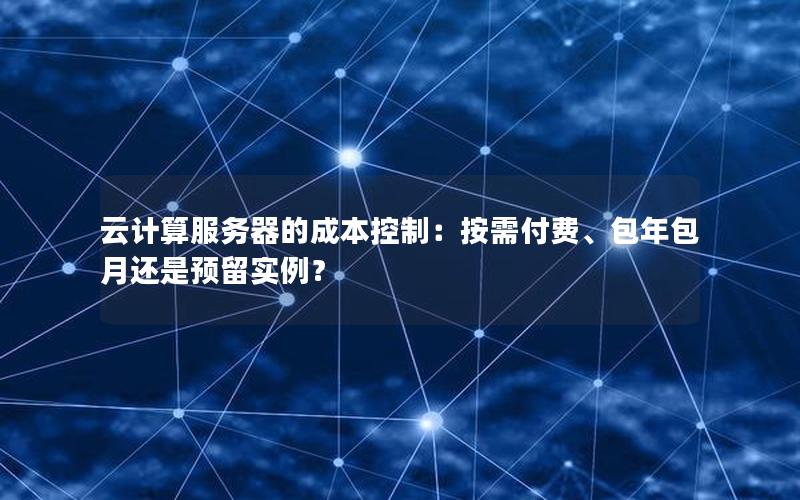 云计算服务器的成本控制：按需付费、包年包月还是预留实例？